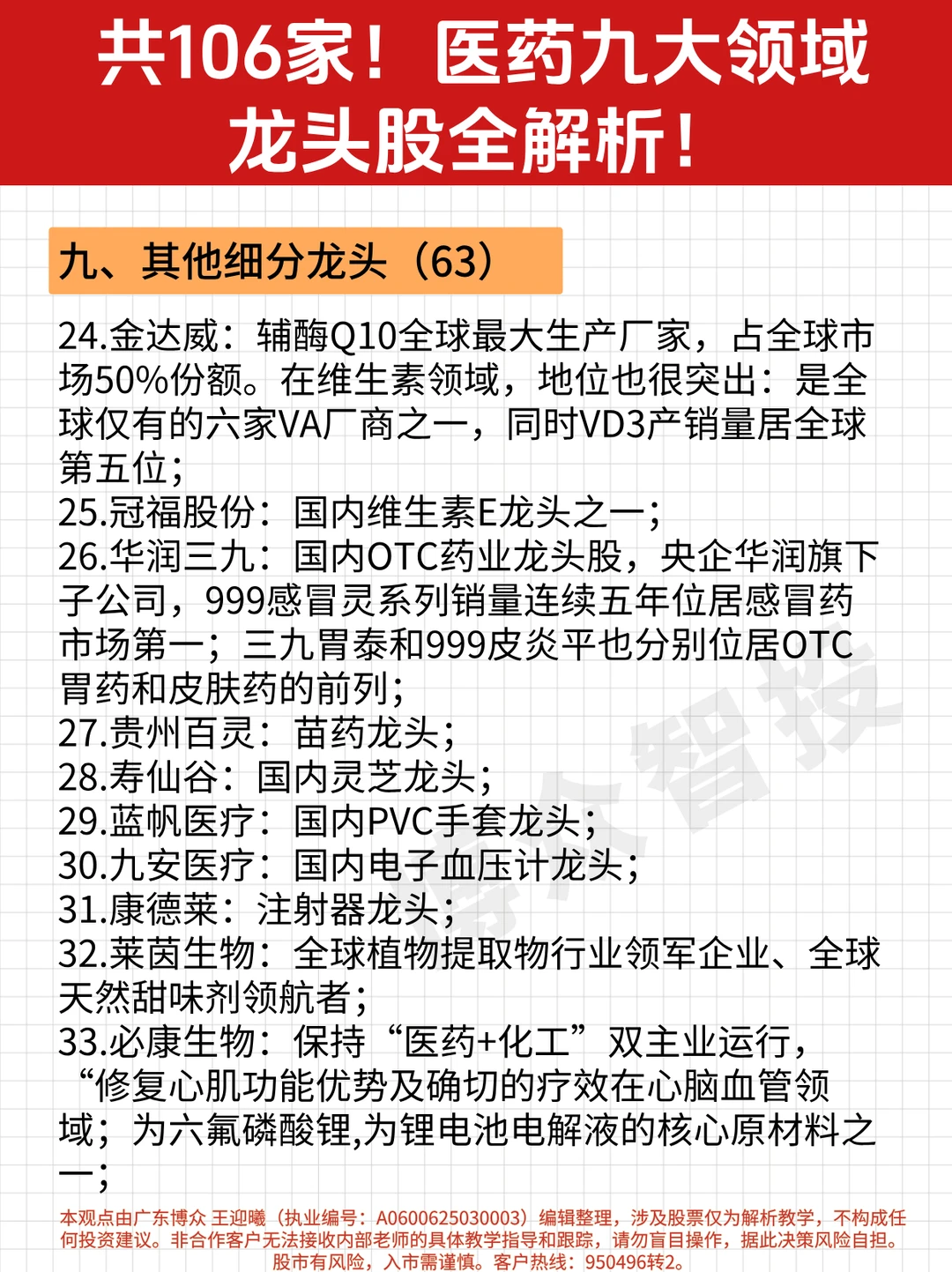 共106家！医药九大领域龙头股全解析！

九、其他细分龙头（63）

24.金达威：辅酶Q10全球最大生产厂家，占全球市场50%份额。在维生素领域，地位也很突出：是全球仅有的六家VA厂商之一，同时VD3产销量居全球第五位；
25.冠福股份：国内维生素E龙头之一；
26.华润三九：国内OTC药业龙头股，央企华润旗下子公司，999感冒灵系列销量连续五年位居感冒药市场第一；三九胃泰和999皮炎平也分别位居OTC胃药和皮肤药的前列；
27.贵州百灵：苗药龙头；
28.寿仙谷：国内灵芝龙头；
29.蓝帆医疗：国内PVC手套龙头；
30.九安医疗：国内电子血压计龙头；
31.康德莱：注射器龙头；
32.莱茵生物：全球植物提取物行业领军企业、全球天然甜味剂领航者；
33.必康生物：保持“医药+化工”双主业运行，“修复心肌功能优势及确切的疗效在心脑血管领域；为六氟磷酸锂,为锂电池电解液的核心原材料之一；

博众智投

本观点由广东博众 王迎曦（执业编号：A0600625030003）编辑整理，涉及股票仅为解析教学，不构成任何投资建议。非合作客户无法接收内部老师的具体教学指导和跟踪，请勿盲目操作，据此决策风险自担。股市有风险，入市需谨慎。客户热线：950496转2。